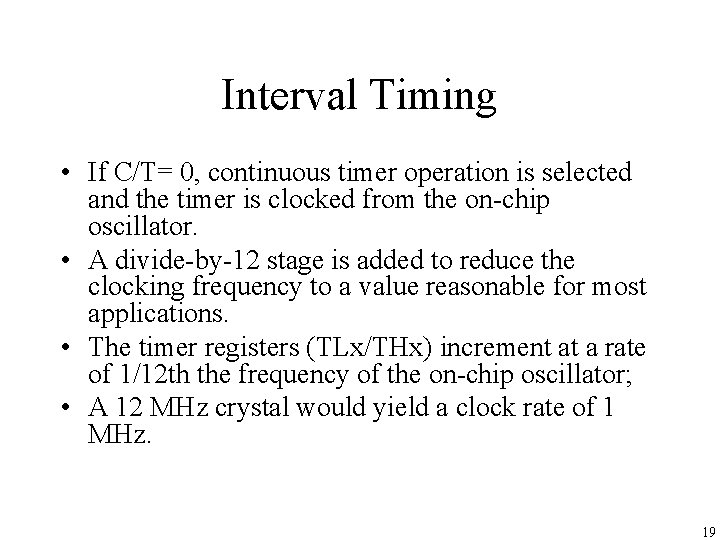 Interval Timing

• If C/T= 0, continuous timer operation is selected and the timer is clocked from the on-chip oscillator.

• A divide-by-12 stage is added to reduce the clocking frequency to a value reasonable for most applications.

• The timer registers (TLx/THx) increment at a rate of 1/12th the frequency of the on-chip oscillator;

• A 12 MHz crystal would yield a clock rate of 1 MHz.

19